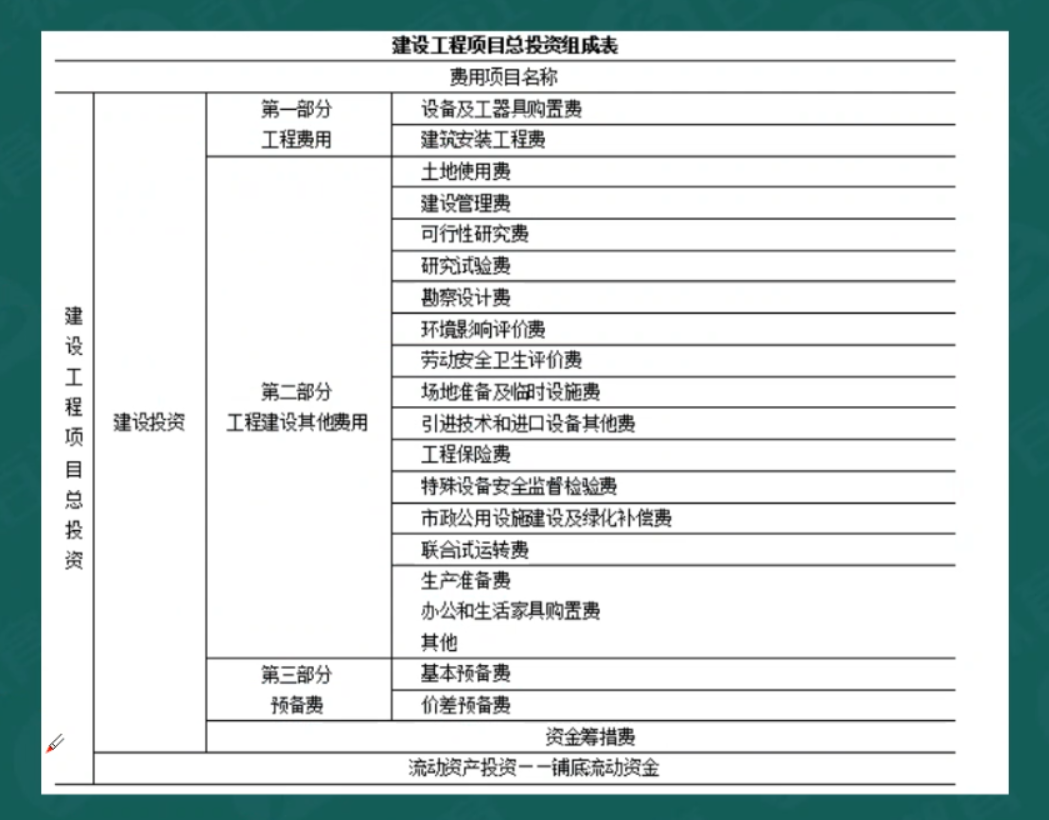 建设工程项目总投资组成表

| 费用项目名称 | | | |
|---|---|---|---|
| 建设工程项目总投资 | 建设投资 | 第一部分 工程费用 | 设备及工器具购置费 |
| | | | 建筑安装工程费 |
| | | 第二部分 工程建设其他费用 | 土地使用费 |
| | | | 建设管理费 |
| | | | 可行性研究费 |
| | | | 研究试验费 |
| | | | 勘察设计费 |
| | | | 环境影响评价费 |
| | | | 劳动安全卫生评价费 |
| | | | 场地准备及临时设施费 |
| | | | 引进技术和进口设备其他费 |
| | | | 工程保险费 |
| | | | 特殊设备安全监督检验费 |
| | | | 市政公用设施建设及绿化补偿费 |
| | | | 联合试运转费 |
| | | | 生产准备费 办公和生活家具购置费 其他 |
| | | 第三部分 预备费 | 基本预备费 |
| | | | 价差预备费 |
| | | 资金筹措费 | |
| | 流动资产投资——铺底流动资金 | | |